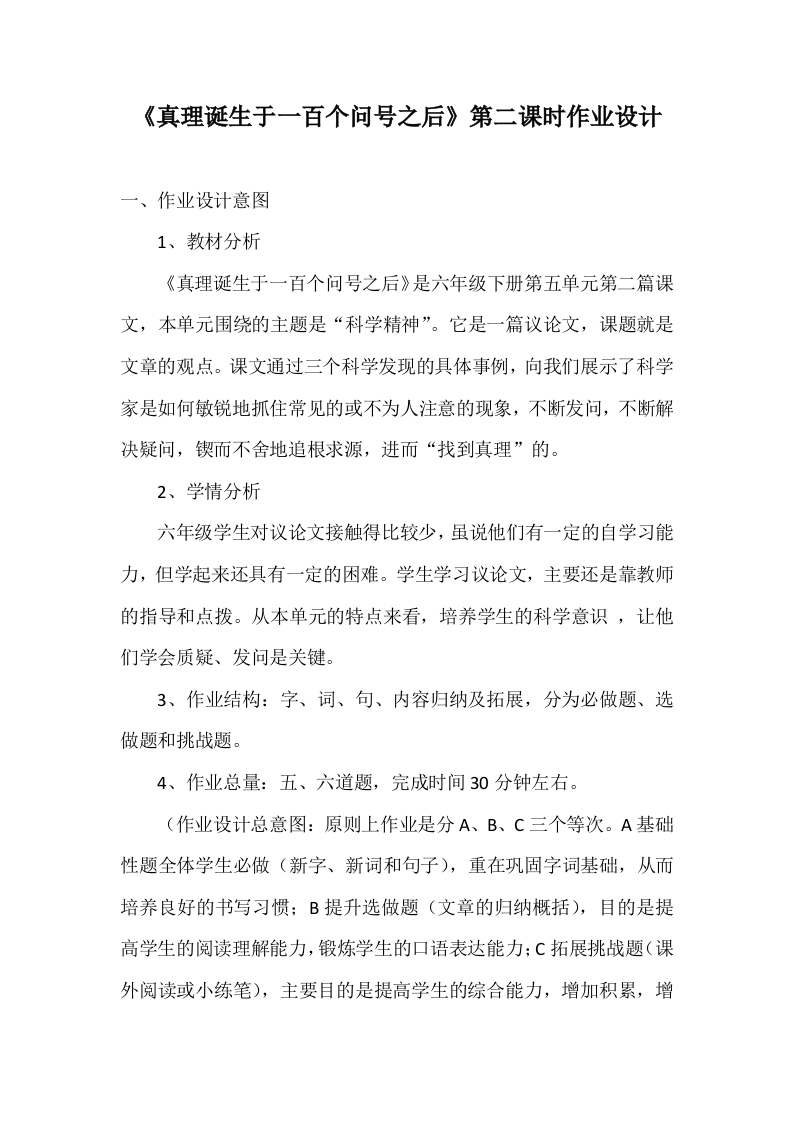 《真理诞生于一百个问号之后》第二课时作业设计

一、作业设计意图

1、教材分析

《真理诞生于一百个问号之后》是六年级下册第五单元第二篇课文，本单元围绕的主题是“科学精神”。它是一篇议论文，课题就是文章的观点。课文通过三个科学发现的具体事例，向我们展示了科学家是如何敏锐地抓住常见的或不为人注意的现象，不断发问，不断解决疑问，锲而不舍地追根求源，进而“找到真理”的。

2、学情分析

六年级学生对议论文接触得比较少，虽说他们有一定的自学习能力，但学起来还具有一定的困难。学生学习议论文，主要还是靠教师的指导和点拨。从本单元的特点来看，培养学生的科学意识 ，让他们学会质疑、发问是关键。

3、作业结构：字、词、句、内容归纳及拓展，分为必做题、选做题和挑战题。

4、作业总量：五、六道题，完成时间30分钟左右。

（作业设计总意图：原则上作业是分A、B、C三个等次。A基础性题全体学生必做（新字、新词和句子），重在巩固字词基础，从而培养良好的书写习惯；B提升选做题（文章的归纳概括），目的是提高学生的阅读理解能力，锻炼学生的口语表达能力；C拓展挑战题（课外阅读或小练笔），主要目的是提高学生的综合能力，增加积累，增